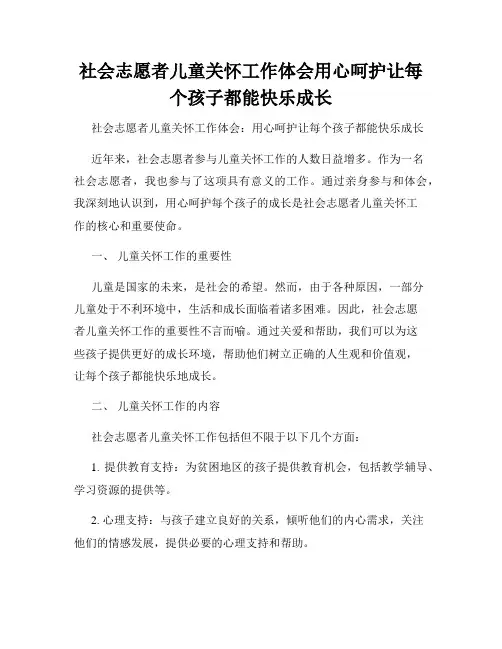 社会志愿者儿童关怀工作体会用心呵护让每个孩子都能快乐成长

社会志愿者儿童关怀工作体会：用心呵护让每个孩子都能快乐成长

近年来，社会志愿者参与儿童关怀工作的人数日益增多。作为一名社会志愿者，我也参与了这项具有意义的工作。通过亲身参与和体会，我深刻地认识到，用心呵护每个孩子的成长是社会志愿者儿童关怀工作的核心和重要使命。

一、 儿童关怀工作的重要性

儿童是国家的未来，是社会的希望。然而，由于各种原因，一部分儿童处于不利环境中，生活和成长面临着诸多困难。因此，社会志愿者儿童关怀工作的重要性不言而喻。通过关爱和帮助，我们可以为这些孩子提供更好的成长环境，帮助他们树立正确的人生观和价值观，让每个孩子都能快乐地成长。

二、 儿童关怀工作的内容

社会志愿者儿童关怀工作包括但不限于以下几个方面：

1. 提供教育支持：为贫困地区的孩子提供教育机会，包括教学辅导、学习资源的提供等。

2. 心理支持：与孩子建立良好的关系，倾听他们的内心需求，关注他们的情感发展，提供必要的心理支持和帮助。